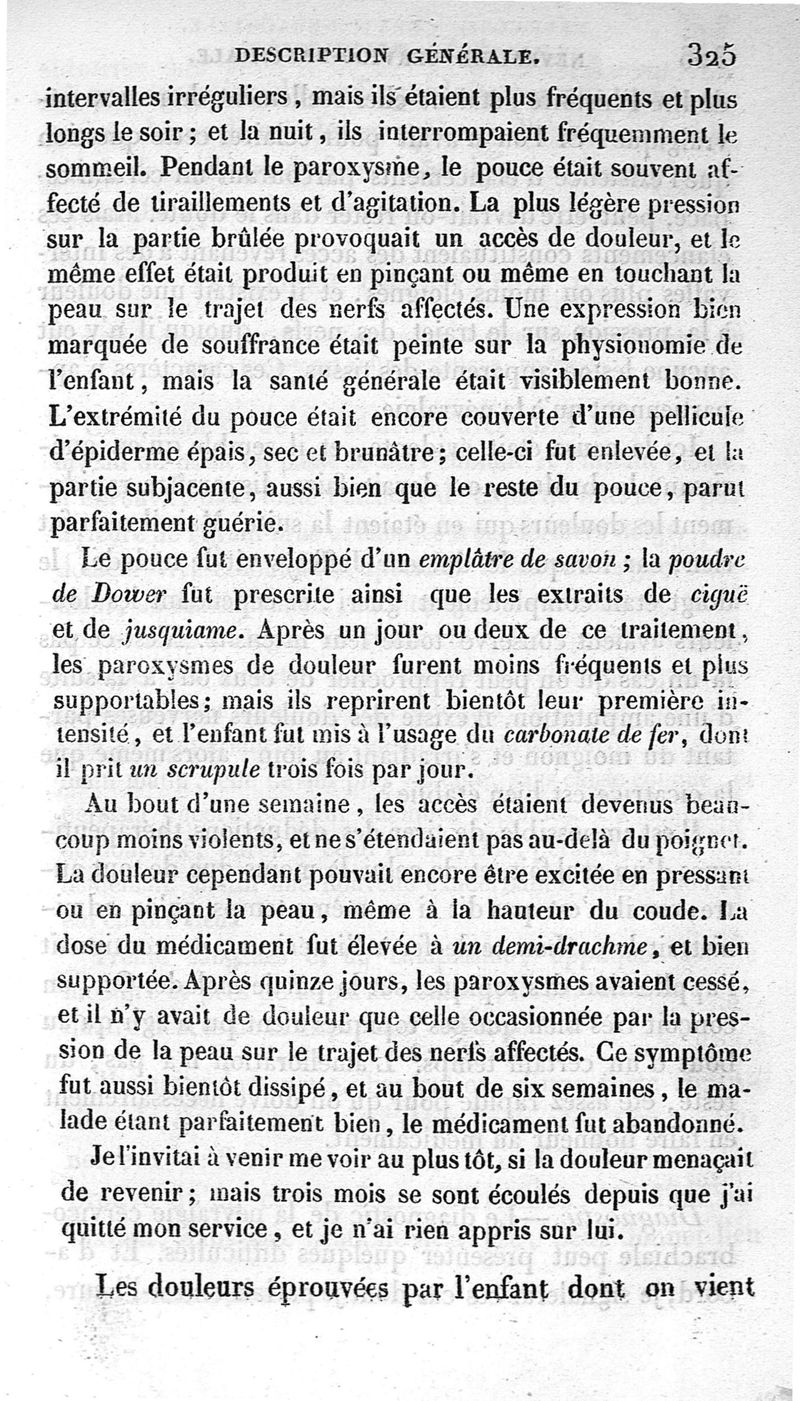 DESCRIPTION GÉNÉRALE. 325

intervalles irréguliers, mais ils étaient plus fréquents et plus longs le soir; et la nuit, ils interrompaient fréquemment le sommeil. Pendant le paroxysme, le pouce était souvent affecté de tiraillements et d'agitation. La plus légère pression sur la partie brûlée provoquait un accès de douleur, et le même effet était produit en pinçant ou même en touchant la peau sur le trajet des nerfs affectés. Une expression bien marquée de souffrance était peinte sur la physionomie de l'enfant, mais la santé générale était visiblement bonne. L'extrémité du pouce était encore couverte d'une pellicule d'épiderme épais, sec et brunâtre; celle-ci fut enlevée, et la partie subjacente, aussi bien que le reste du pouce, parut parfaitement guérie.

Le pouce fut enveloppé d'un emplâtre de savon; la poudre de Dower fut prescrite ainsi que les extraits de ciguë et de jusquiame. Après un jour ou deux de ce traitement, les paroxysmes de douleur furent moins fréquents et plus supportables; mais ils reprirent bientôt leur première intensité, et l'enfant fut mis à l'usage du carbonate de fer, dont il prit un scrupule trois fois par jour.

Au bout d'une semaine, les accès étaient devenus beaucoup moins violents, et ne s'étendaient pas au-delà du poignet. La douleur cependant pouvait encore être excitée en pressant ou en pinçant la peau, même à la hauteur du coude. La dose du médicament fut élevée à un demi-drachme, et bien supportée. Après quinze jours, les paroxysmes avaient cessé, et il n'y avait de douleur que celle occasionnée par la pression de la peau sur le trajet des nerfs affectés. Ce symptôme fut aussi bientôt dissipé, et au bout de six semaines, le malade étant parfaitement bien, le médicament fut abandonné.

Je l'invitai à venir me voir au plus tôt, si la douleur menaçait de revenir; mais trois mois se sont écoulés depuis que j'ai quitté mon service, et je n'ai rien appris sur lui.

Les douleurs éprouvées par l'enfant dont on vient